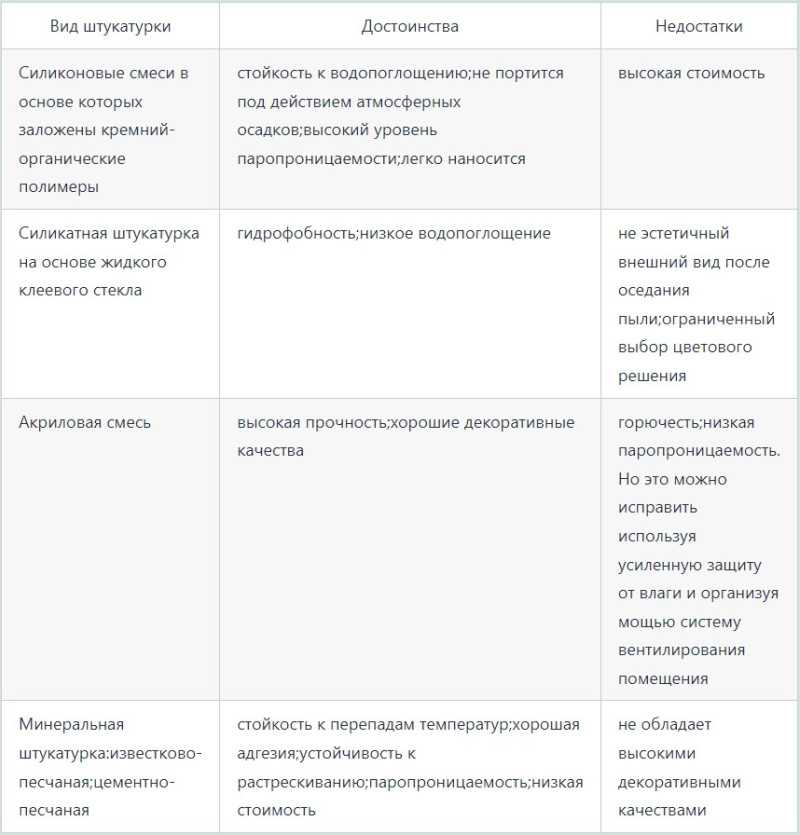 | Вид штукатурки | Достоинства | Недостатки |
|---|---|---|
| Силиконовые смеси в основе которых заложены кремний-органические полимеры | стойкость к водопоглощению;не портится под действием атмосферных осадков;высокий уровень паропроницаемости;легко наносится | высокая стоимость |
| Силикатная штукатурка на основе жидкого клеевого стекла | гидрофобность;низкое водопоглощение | не эстетичный внешний вид после оседания пыли;ограниченный выбор цветового решения |
| Акриловая смесь | высокая прочность;хорошие декоративные качества | горючесть;низкая паропроницаемость. Но это можно исправить используя усиленную защиту от влаги и организуя мощью систему вентилирования помещения |
| Минеральная штукатурка:известково-песчаная;цементно-песчаная | стойкость к перепадам температур;хорошая адгезия;устойчивость к растрескиванию;паропроницаемость;низкая стоимость | не обладает высокими декоративными качествами |